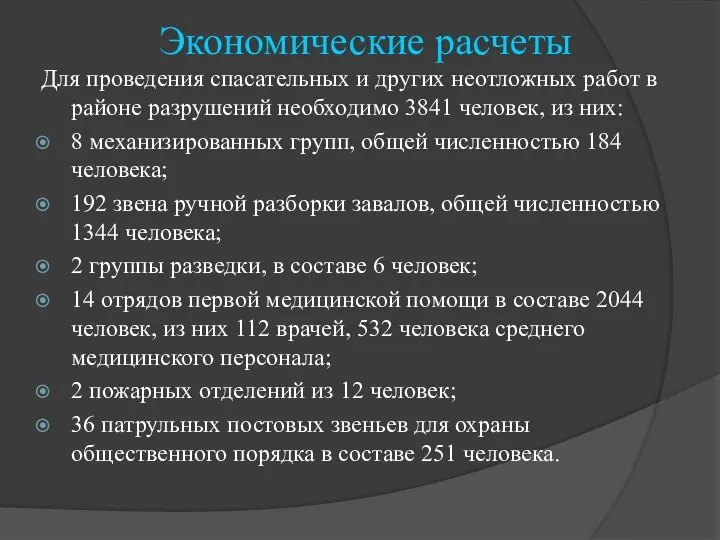 Экономические расчеты

Для проведения спасательных и других неотложных работ в районе разрушений необходимо 3841 человек, из них:

8 механизированных групп, общей численностью 184 человека;

192 звена ручной разборки завалов, общей численностью 1344 человека;

2 группы разведки, в составе 6 человек;

14 отрядов первой медицинской помощи в составе 2044 человек, из них 112 врачей, 532 человека среднего медицинского персонала;

2 пожарных отделений из 12 человек;

36 патрульных постовых звеньев для охраны общественного порядка в составе 251 человека.